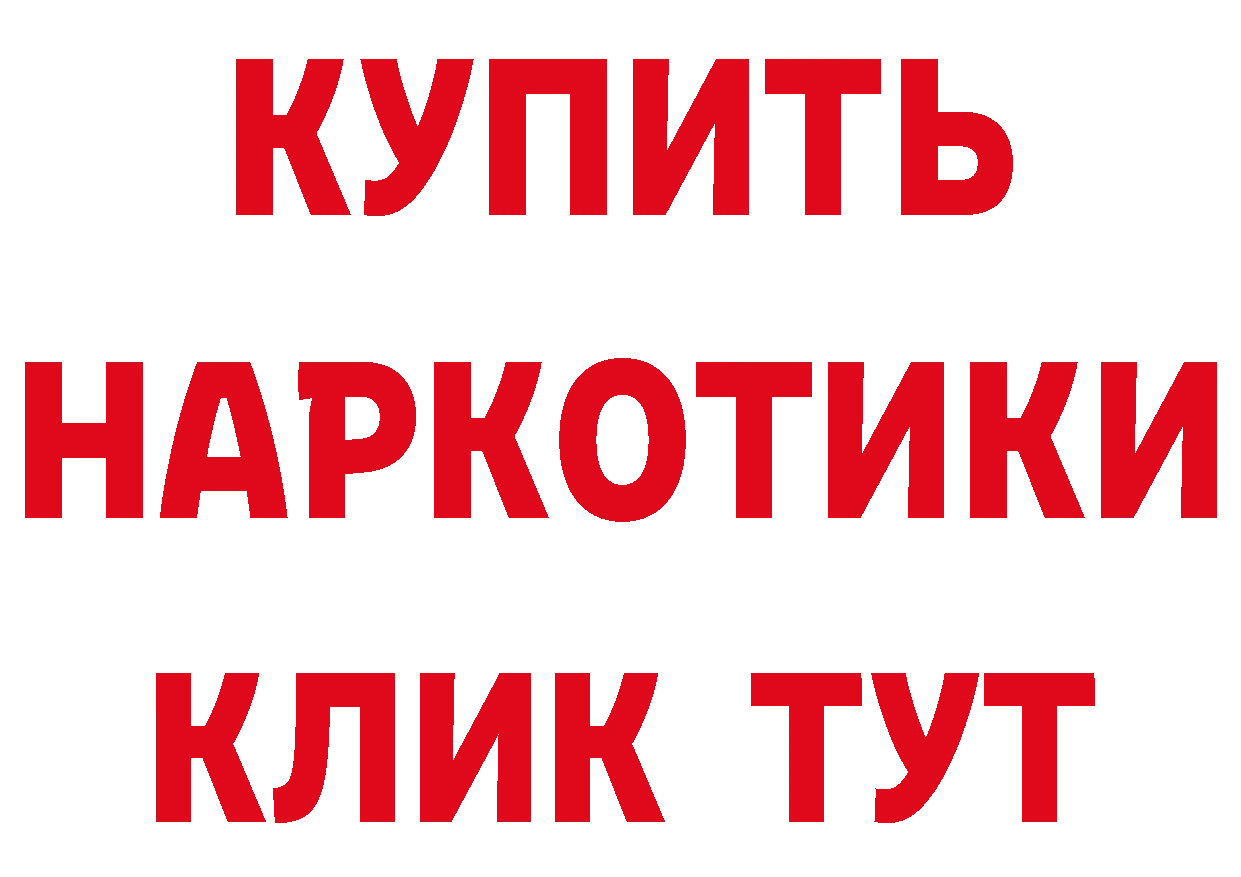 КУПИТЬ НАРКОТИКИ КЛИК ТУТ